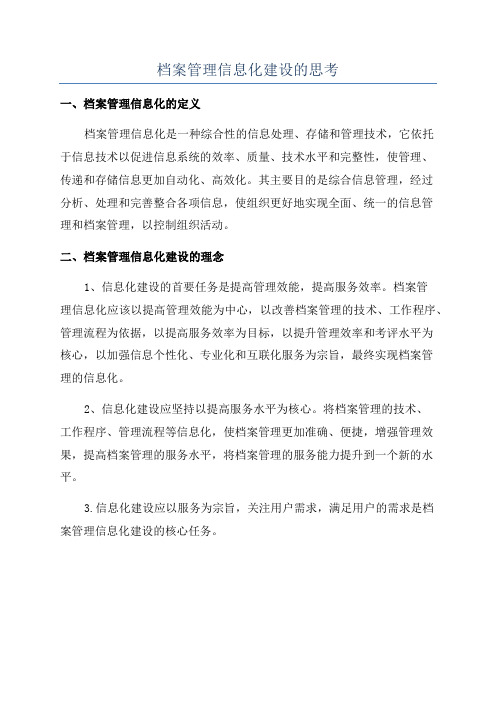 档案管理信息化建设的思考

一、档案管理信息化的定义

档案管理信息化是一种综合性的信息处理、存储和管理技术，它依托于信息技术以促进信息系统的效率、质量、技术水平和完整性，使管理、传递和存储信息更加自动化、高效化。其主要目的是综合信息管理，经过分析、处理和完善整合各项信息，使组织更好地实现全面、统一的信息管理和档案管理，以控制组织活动。

二、档案管理信息化建设的理念

1、信息化建设的首要任务是提高管理效能，提高服务效率。档案管理信息化应该以提高管理效能为中心，以改善档案管理的技术、工作程序、管理流程为依据，以提高服务效率为目标，以提升管理效率和考评水平为核心，以加强信息个性化、专业化和互联化服务为宗旨，最终实现档案管理的信息化。

2、信息化建设应坚持以提高服务水平为核心。将档案管理的技术、工作程序、管理流程等信息化，使档案管理更加准确、便捷，增强管理效果，提高档案管理的服务水平，将档案管理的服务能力提升到一个新的水平。

3.信息化建设应以服务为宗旨，关注用户需求，满足用户的需求是档案管理信息化建设的核心任务。